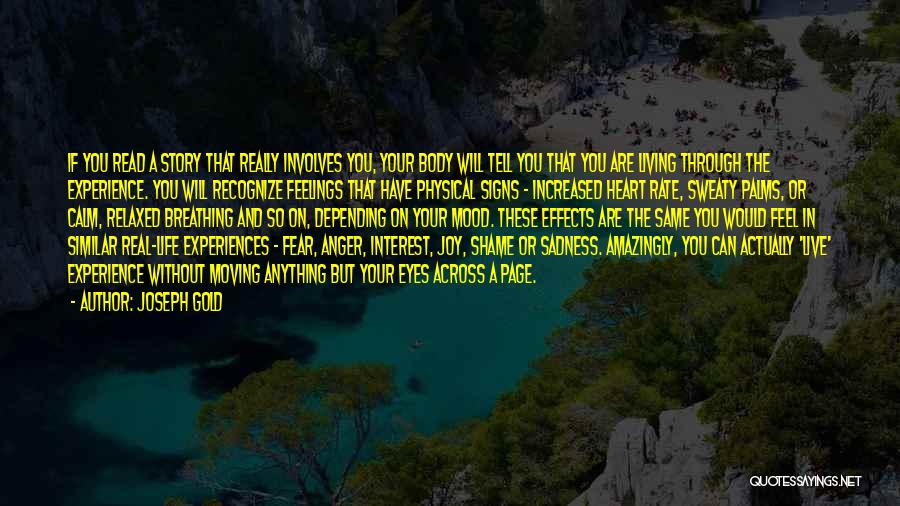 IF YOU READ A STORY THAT REALLY INVOLVES YOU, YOUR BODY WILL TELL YOU THAT YOU ARE LIVING THROUGH THE EXPERIENCE. YOU WILL RECOGNIZE FEELINGS THAT HAVE PHYSICAL SIGNS - INCREASED HEART RATE, SWEATY PALMS, OR CALM, RELAXED BREATHING AND SO ON, DEPENDING ON YOUR MOOD. THESE EFFECTS ARE THE SAME YOU WOULD FEEL IN SIMILAR REAL-LIFE EXPERIENCES - FEAR, ANGER, INTEREST, JOY, SHAME OR SADNESS. AMAZINGLY, YOU CAN ACTUALLY 'LIVE' EXPERIENCE WITHOUT MOVING ANYTHING BUT YOUR EYES ACROSS A PAGE.

- AUTHOR: JOSEPH GOLD

QUOTESSAYINGS.NET